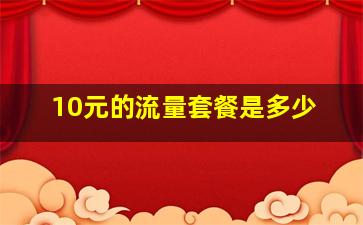 10元的流量套餐是多少